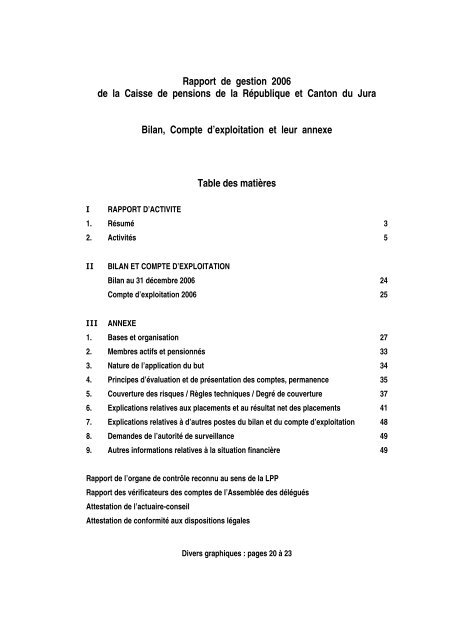 Rapport de gestion 2006
de la Caisse de pensions de la République et Canton du Jura

Bilan, Compte d'exploitation et leur annexe

Table des matières

I RAPPORT D'ACTIVITE
1. Résumé 3
2. Activités 5

II BILAN ET COMPTE D'EXPLOITATION
Bilan au 31 décembre 2006 24
Compte d'exploitation 2006 25

III ANNEXE
1. Bases et organisation 27
2. Membres actifs et pensionnés 33
3. Nature de l'application du but 34
4. Principes d'évaluation et de présentation des comptes, permanence 35
5. Couverture des risques / Règles techniques / Degré de couverture 37
6. Explications relatives aux placements et au résultat net des placements 41
7. Explications relatives à d'autres postes du bilan et du compte d'exploitation 48
8. Demandes de l'autorité de surveillance 49
9. Autres informations relatives à la situation financière 49

Rapport de l'organe de contrôle reconnu au sens de la LPP
Rapport des vérificateurs des comptes de l'Assemblée des délégués
Attestation de l'actuaire-conseil
Attestation de conformité aux dispositions légales

Divers graphiques : pages 20 à 23